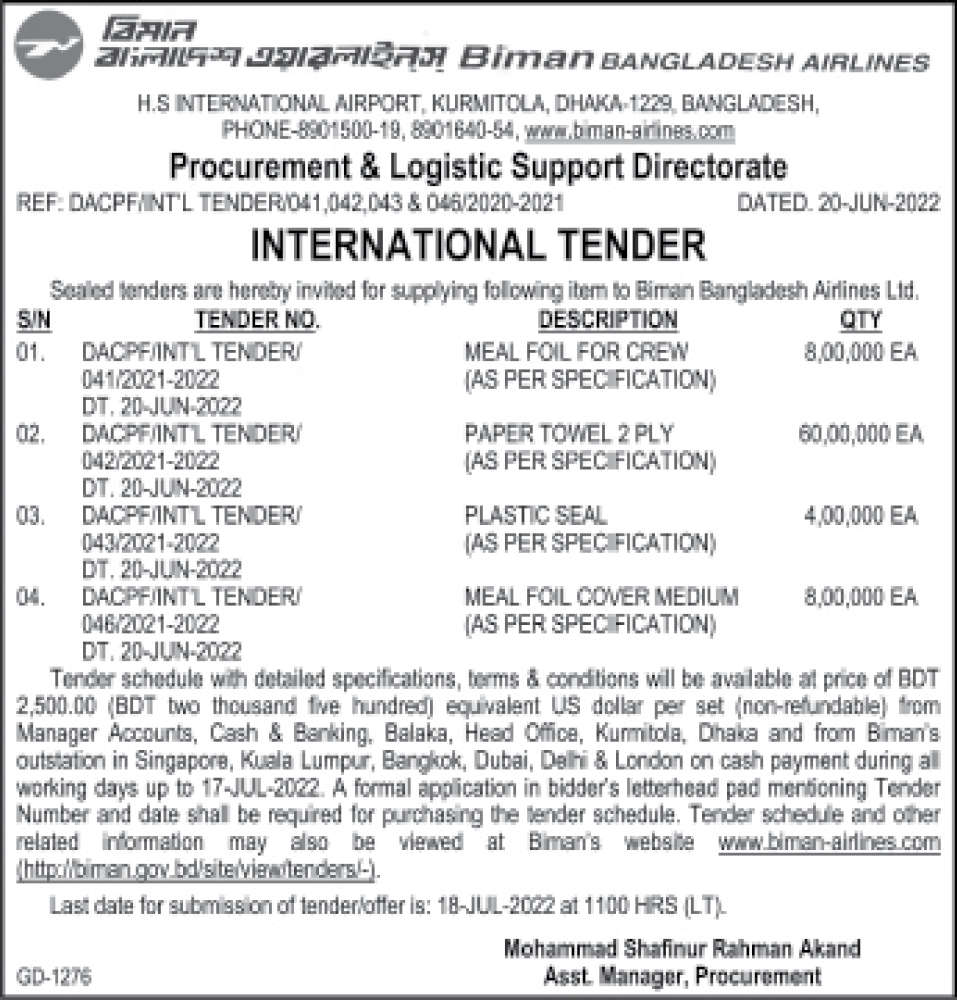 বিমান
বাংলাদেশ এয়ারলাইন্স Biman BANGLADESH AIRLINES

H.S INTERNATIONAL AIRPORT, KURMITOLA, DHAKA-1229, BANGLADESH, PHONE-8901500-19, 8901640-54, www.biman-airlines.com

Procurement & Logistic Support Directorate

REF: DACPF/INT'L TENDER/041,042,043 & 046/2020-2021 DATED. 20-JUN-2022

INTERNATIONAL TENDER

Sealed tenders are hereby invited for supplying following item to Biman Bangladesh Airlines Ltd.

| S/N | TENDER NO. | DESCRIPTION | QTY |
|---|---|---|---|
| 01. | DACPF/INT'L TENDER/ 041/2021-2022 DT. 20-JUN-2022 | MEAL FOIL FOR CREW (AS PER SPECIFICATION) | 8,00,000 EA |
| 02. | DACPF/INT'L TENDER/ 042/2021-2022 DT. 20-JUN-2022 | PAPER TOWEL 2 PLY (AS PER SPECIFICATION) | 60,00,000 EA |
| 03. | DACPF/INT'L TENDER/ 043/2021-2022 DT. 20-JUN-2022 | PLASTIC SEAL (AS PER SPECIFICATION) | 4,00,000 EA |
| 04. | DACPF/INT'L TENDER/ 046/2021-2022 DT. 20-JUN-2022 | MEAL FOIL COVER MEDIUM (AS PER SPECIFICATION) | 8,00,000 EA |

Tender schedule with detailed specifications, terms & conditions will be available at price of BDT 2,500.00 (BDT two thousand five hundred) equivalent US dollar per set (non-refundable) from Manager Accounts, Cash & Banking, Balaka, Head Office, Kurmitola, Dhaka and from Biman's outstation in Singapore, Kuala Lumpur, Bangkok, Dubai, Delhi & London on cash payment during all working days up to 17-JUL-2022. A formal application in bidder's letterhead pad mentioning Tender Number and date shall be required for purchasing the tender schedule. Tender schedule and other related information may also be viewed at Biman's website www.biman-airlines.com (http://biman.gov.bd/site/view/tenders/-).

Last date for submission of tender/offer is: 18-JUL-2022 at 1100 HRS (LT).

Mohammad Shafinur Rahman Akand
Asst. Manager, Procurement

GD-1276